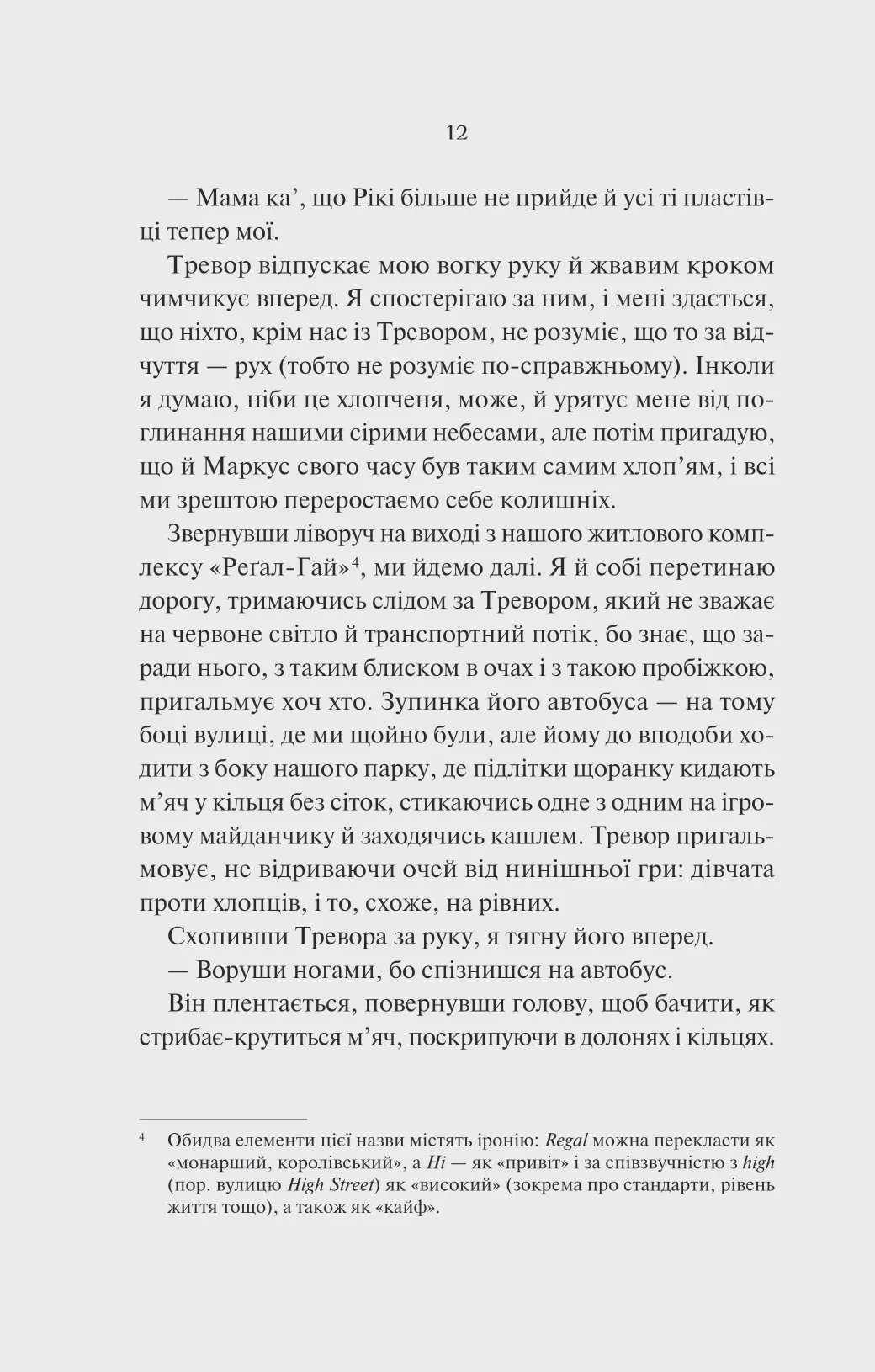 12

— Мама ка’, що Рікі більше не прийде й усі ті пластівці тепер мої.

Тревор відпускає мою вогку руку й жвавим кроком чимчикує вперед. Я спостерігаю за ним, і мені здається, що ніхто, крім нас із Тревором, не розуміє, що то за відчуття — рух (тобто не розуміє по-справжньому). Інколи я думаю, ніби це хлопченя, може, й урятує мене від поглинання нашими сірими небесами, але потім пригадую, що й Маркус свого часу був таким самим хлоп’ям, і всі ми зрештою переростаємо себе колишніх.

Звернувши ліворуч на виході з нашого житлового комплексу «Реґал-Гай»$^4$, ми йдемо далі. Я й собі перетинаю дорогу, тримаючись слідом за Тревором, який не зважає на червоне світло й транспортний потік, бо знає, що заради нього, з таким блиском в очах і з такою пробіжкою, пригальмує хоч хто. Зупинка його автобуса — на тому боці вулиці, де ми щойно були, але йому до вподоби ходити з боку нашого парку, де підлітки щоранку кидають м’яч у кільця без сіток, стикаючись одне з одним на ігровому майданчику й заходячись кашлем. Тревор пригальмовує, не відриваючи очей від нинішньої гри: дівчата проти хлопців, і то, схоже, на рівних.

Схопивши Тревора за руку, я тягну його вперед.

— Воруши ногами, бо спізнишся на автобус.

Він плентається, повернувши голову, щоб бачити, як стрибає-крутиться м’яч, поскрипуючи в долонях і кільцях.

$^4$ Обидва елементи цієї назви містять іронію: Regal можна перекласти як «монарший, королівський», а Hi — як «привіт» і за співзвучністю з high (пор. вулицю High Street) як «високий» (зокрема про стандарти, рівень життя тощо), а також як «кайф».